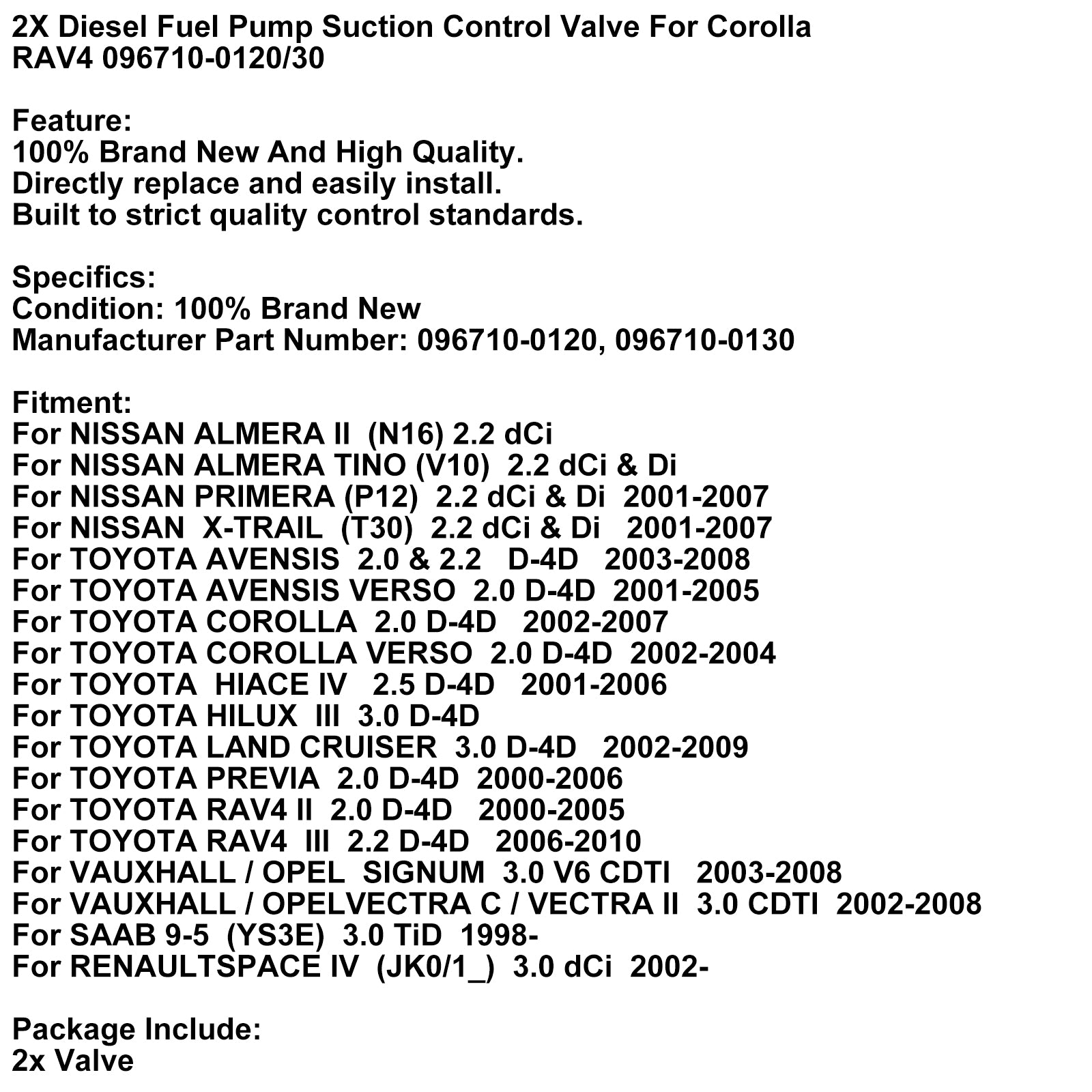 2X Diesel Fuel Pump Suction Control Valve For Corolla RAV4 096710-0120/30

Feature:
100% Brand New And High Quality.
Directly replace and easily install.
Built to strict quality control standards.

Specifics:
Condition: 100% Brand New
Manufacturer Part Number: 096710-0120, 096710-0130

Fitment:
For NISSAN ALMERA II (N16) 2.2 dCi
For NISSAN ALMERA TINO (V10) 2.2 dCi & Di
For NISSAN PRIMERA (P12) 2.2 dCi & Di 2001-2007
For NISSAN X-TRAIL (T30) 2.2 dCi & Di 2001-2007
For TOYOTA AVENSIS 2.0 & 2.2 D-4D 2003-2008
For TOYOTA AVENSIS VERSO 2.0 D-4D 2001-2005
For TOYOTA COROLLA 2.0 D-4D 2002-2007
For TOYOTA COROLLA VERSO 2.0 D-4D 2002-2004
For TOYOTA HIACE IV 2.5 D-4D 2001-2006
For TOYOTA HILUX III 3.0 D-4D
For TOYOTA LAND CRUISER 3.0 D-4D 2002-2009
For TOYOTA PREVIA 2.0 D-4D 2000-2006
For TOYOTA RAV4 II 2.0 D-4D 2000-2005
For TOYOTA RAV4 III 2.2 D-4D 2006-2010
For VAUXHALL / OPEL SIGNUM 3.0 V6 CDTI 2003-2008
For VAUXHALL / OPELVECTRA C / VECTRA II 3.0 CDTI 2002-2008
For SAAB 9-5 (YS3E) 3.0 TiD 1998-
For RENAULTSPACE IV (JK0/1_) 3.0 dCi 2002-

Package Include:
2x Valve